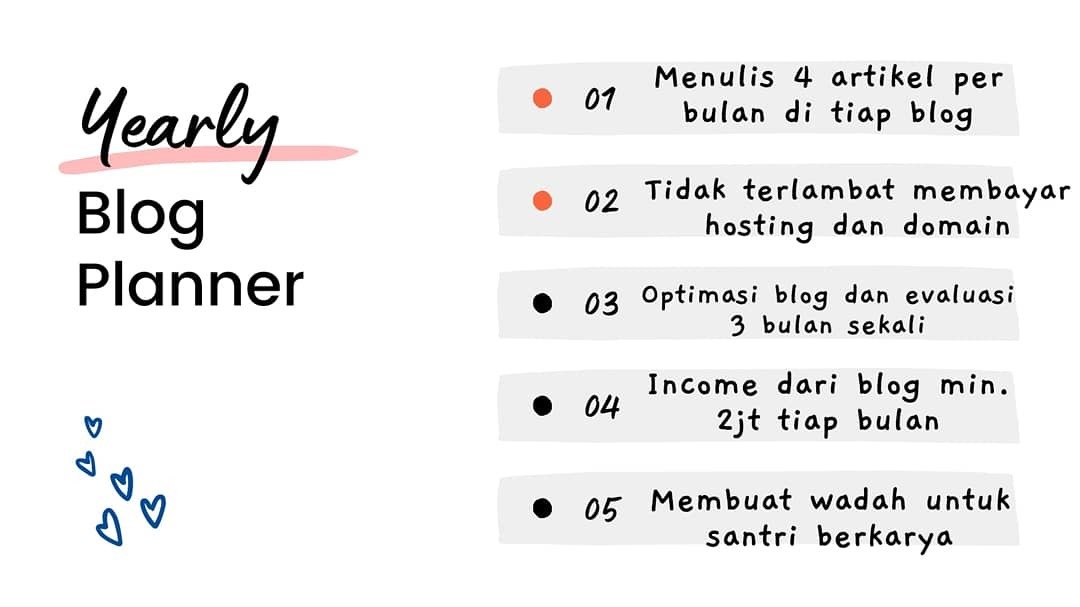 Yearly
Blog
Planner

• 01 Menulis 4 artikel per bulan di tiap blog

• 02 Tidak terlambat membayar hosting dan domain

• 03 Optimasi blog dan evaluasi 3 bulan sekali

• 04 Income dari blog min. 2jt tiap bulan

• 05 Membuat wadah untuk santri berkarya